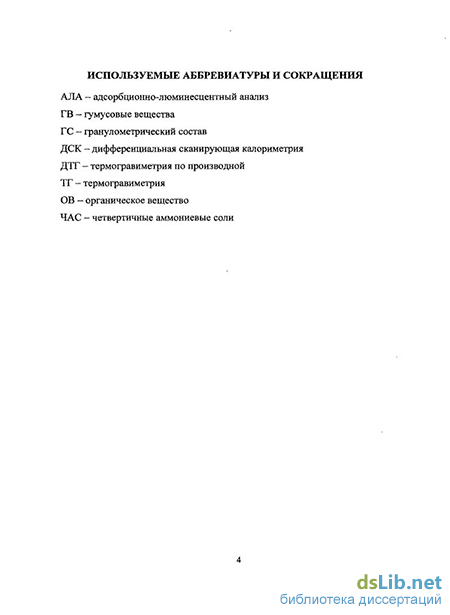 ИСПОЛЬЗУЕМЫЕ АББРЕВИАТУРЫ И СОКРАЩЕНИЯ

АЛА – адсорбционно-люминесцентный анализ

ГВ – гумусовые вещества

ГС – гранулометрический состав

ДСК – дифференциальная сканирующая калориметрия

ДТГ – термогравиметрия по производной

ТГ – термогравиметрия

ОВ – органическое вещество

ЧАС – четвертичные аммониевые соли

4

dsLib.net
библиотека диссертаций